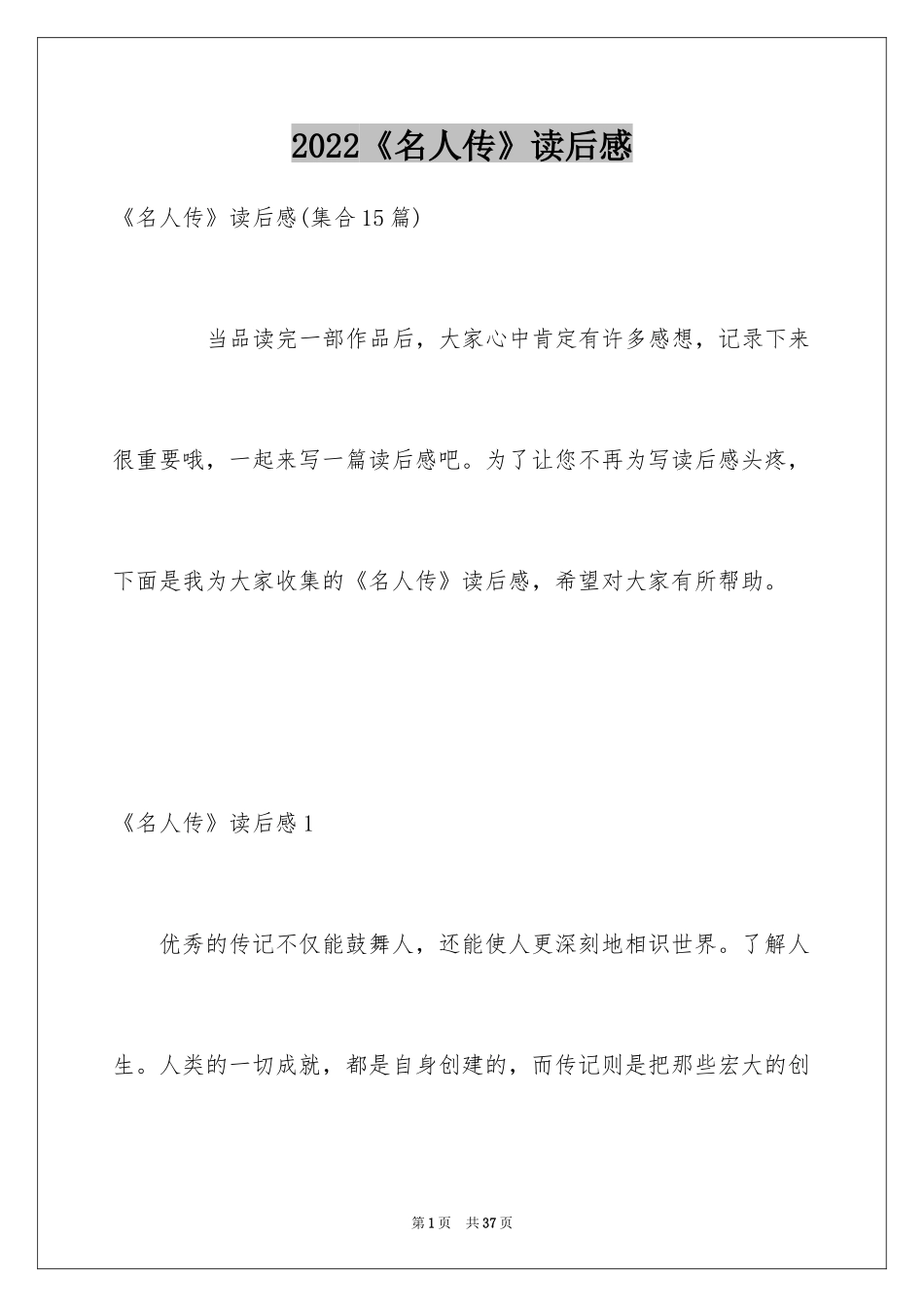 2022《名人传》读后感

《名人传》读后感(集合15篇)

当品读完一部作品后，大家心中肯定有许多感想，记录下来很重要哦，一起来写一篇读后感吧。为了让您不再为写读后感头疼，下面是我为大家收集的《名人传》读后感，希望对大家有所帮助。

《名人传》读后感1

优秀的传记不仅能鼓舞人，还能使人更深刻地相识世界。了解人生。人类的一切成就，都是自身创建的，而传记则是把那些宏大的创

第1页 共37页